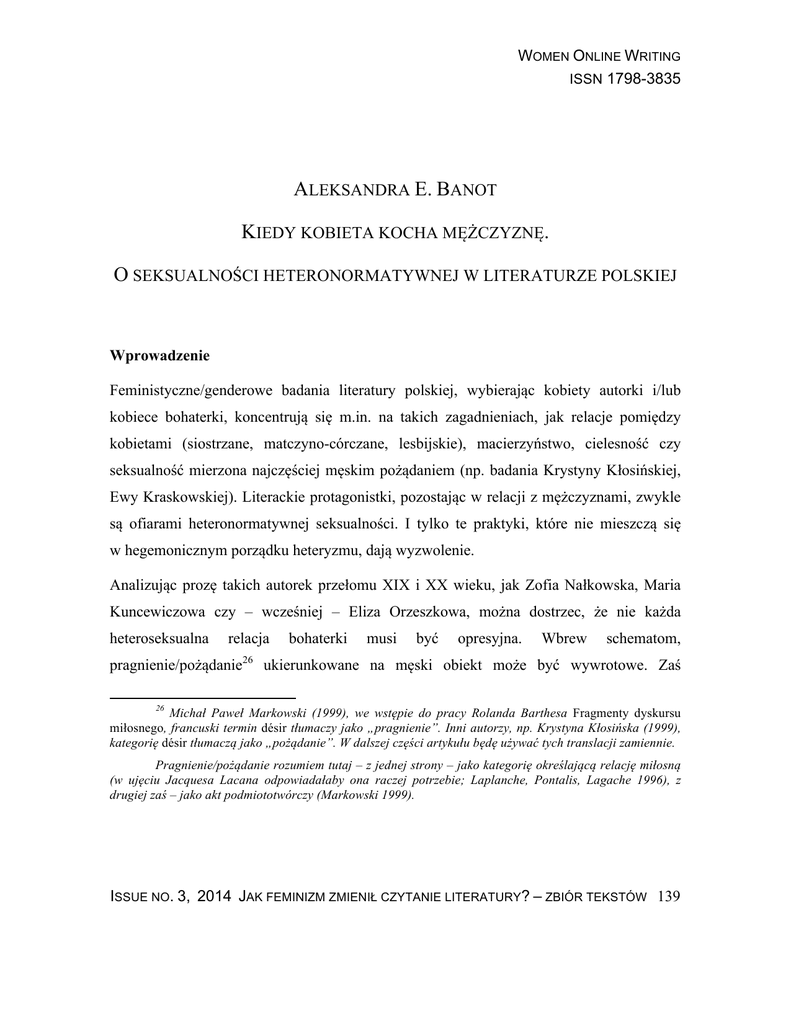 WOMEN ONLINE WRITING
ISSN 1798-3835

ALEKSANDRA E. BANOT

KIEDY KOBIETA KOCHA MĘŻCZYZNĘ.

O SEKSUALNOŚCI HETERONORMATYWNEJ W LITERATURZE POLSKIEJ

Wprowadzenie

Feministyczne/genderowe badania literatury polskiej, wybierając kobiety autorki i/lub kobiece bohaterki, koncentrują się m.in. na takich zagadnieniach, jak relacje pomiędzy kobietami (siostrzane, matczyno-córczane, lesbijskie), macierzyństwo, cielesność czy seksualność mierzona najczęściej męskim pożądaniem (np. badania Krystyny Kłosińskiej, Ewy Kraskowskiej). Literackie protagonistki, pozostając w relacji z mężczyznami, zwykle są ofiarami heteronormatywnej seksualności. I tylko te praktyki, które nie mieszczą się w hegemonicznym porządku heteryzmu, dają wyzwolenie.

Analizując prozę takich autorek przełomu XIX i XX wieku, jak Zofia Nałkowska, Maria Kuncewiczowa czy – wcześniej – Eliza Orzeszkowa, można dostrzec, że nie każda heteroseksualna relacja bohaterki musi być opresyjna. Wbrew schematom, pragnienie/pożądanie$^{26}$ ukierunkowane na męski obiekt może być wywrotowe. Zaś

$^{26}$ Michał Paweł Markowski (1999), we wstępie do pracy Rolanda Barthesa Fragmenty dyskursu miłosnego, francuski termin désir tłumaczy jako „pragnienie". Inni autorzy, np. Krystyna Kłosińska (1999), kategorię désir tłumaczą jako „pożądanie". W dalszej części artykułu będę używać tych translacji zamiennie.

Pragnienie/pożądanie rozumiem tutaj – z jednej strony – jako kategorię określającą relację miłosną (w ujęciu Jacquesa Lacana odpowiadałaby ona raczej potrzebie; Laplanche, Pontalis, Lagache 1996), z drugiej zaś – jako akt podmiototwórczy (Markowski 1999).

ISSUE NO. 3, 2014 JAK FEMINIZM ZMIENIŁ CZYTANIE LITERATURY? – ZBIÓR TEKSTÓW 139